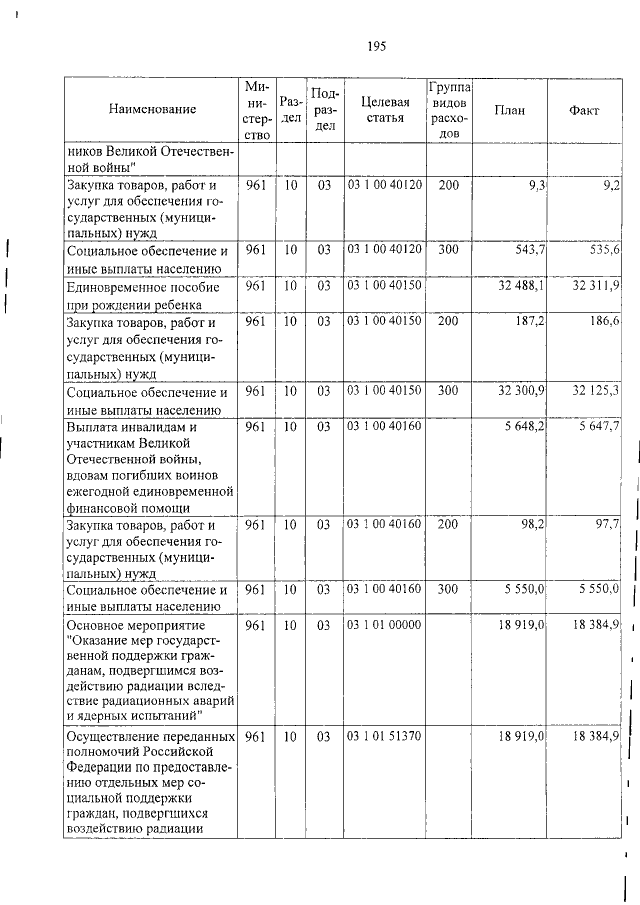 195

| Наименование | Министерство | Раздел | Подраздел | Целевая статья | Группа видов расходов | План | Факт |
|---|---|---|---|---|---|---|---|
| ников Великой Отечественной войны" | | | | | | | |
| Закупка товаров, работ и услуг для обеспечения государственных (муниципальных) нужд | 961 | 10 | 03 | 03 1 00 40120 | 200 | 9,3 | 9,2 |
| Социальное обеспечение и иные выплаты населению | 961 | 10 | 03 | 03 1 00 40120 | 300 | 543,7 | 535,6 |
| Единовременное пособие при рождении ребенка | 961 | 10 | 03 | 03 1 00 40150 | | 32 488,1 | 32 311,9 |
| Закупка товаров, работ и услуг для обеспечения государственных (муниципальных) нужд | 961 | 10 | 03 | 03 1 00 40150 | 200 | 187,2 | 186,6 |
| Социальное обеспечение и иные выплаты населению | 961 | 10 | 03 | 03 1 00 40150 | 300 | 32 300,9 | 32 125,3 |
| Выплата инвалидам и участникам Великой Отечественной войны, вдовам погибших воинов ежегодной единовременной финансовой помощи | 961 | 10 | 03 | 03 1 00 40160 | | 5 648,2 | 5 647,7 |
| Закупка товаров, работ и услуг для обеспечения государственных (муниципальных) нужд | 961 | 10 | 03 | 03 1 00 40160 | 200 | 98,2 | 97,7 |
| Социальное обеспечение и иные выплаты населению | 961 | 10 | 03 | 03 1 00 40160 | 300 | 5 550,0 | 5 550,0 |
| Основное мероприятие "Оказание мер государственной поддержки гражданам, подвергшимся воздействию радиации вследствие радиационных аварий и ядерных испытаний" | 961 | 10 | 03 | 03 1 01 00000 | | 18 919,0 | 18 384,9 |
| Осуществление переданных полномочий Российской Федерации по предоставлению отдельных мер социальной поддержки граждан, подвергшихся воздействию радиации | 961 | 10 | 03 | 03 1 01 51370 | | 18 919,0 | 18 384,9 |